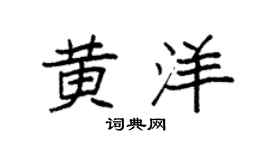 黄洋

词典网